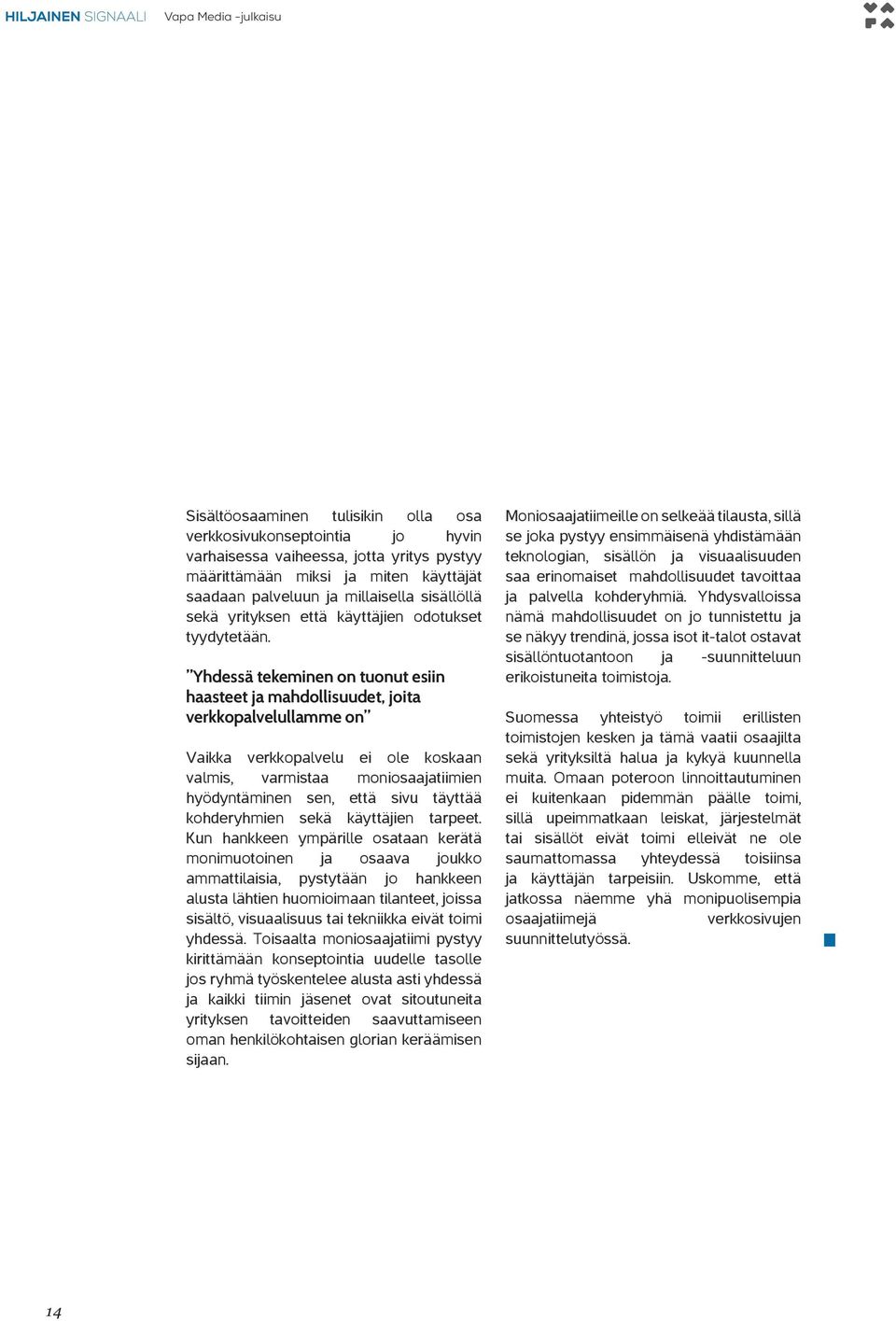 HILJAINEN SIGNAALI Vapa Media -julkaisu

Sisältöosaaminen tulisikin olla osa verkkosivukonseptointia jo hyvin varhaisessa vaiheessa, jotta yritys pystyy määrittämään miksi ja miten käyttäjät saadaan palveluun ja millaisella sisällöllä sekä yrityksen että käyttäjien odotukset tyydytetään.

”Yhdessä tekeminen on tuonut esiin haasteet ja mahdollisuudet, joita verkkopalvelullamme on”

Vaikka verkkopalvelu ei ole koskaan valmis, varmistaa moniosaajatiimien hyödyntäminen sen, että sivu täyttää kohderyhmien sekä käyttäjien tarpeet. Kun hankkeen ympärille osataan kerätä monimuotoinen ja osaava joukko ammattilaisia, pystytään jo hankkeen alusta lähtien huomioimaan tilanteet, joissa sisältö, visuaalisuus tai tekniikka eivät toimi yhdessä. Toisaalta moniosaajatiimi pystyy kirittämään konseptointia uudelle tasolle jos ryhmä työskentelee alusta asti yhdessä ja kaikki tiimin jäsenet ovat sitoutuneita yrityksen tavoitteiden saavuttamiseen oman henkilökohtaisen glorian keräämisen sijaan.

Moniosaajatiimeille on selkeää tilausta, sillä se joka pystyy ensimmäisenä yhdistämään teknologian, sisällön ja visuaalisuuden saa erinomaiset mahdollisuudet tavoittaa ja palvella kohderyhmiä. Yhdysvalloissa nämä mahdollisuudet on jo tunnistettu ja se näkyy trendinä, jossa isot it-talot ostavat sisällöntuotantoon ja -suunnitteluun erikoistuneita toimistoja.

Suomessa yhteistyö toimii erillisten toimistojen kesken ja tämä vaatii osaajilta sekä yrityksiltä halua ja kykyä kuunnella muita. Omaan poteroon linnoittautuminen ei kuitenkaan pidemmän päälle toimi, sillä upeimmatkaan leiskat, järjestelmät tai sisällöt eivät toimi elleivät ne ole saumattomassa yhteydessä toisiinsa ja käyttäjän tarpeisiin. Uskomme, että jatkossa näemme yhä monipuolisempia osaajatiimejä verkkosivujen suunnittelutyössä.

14